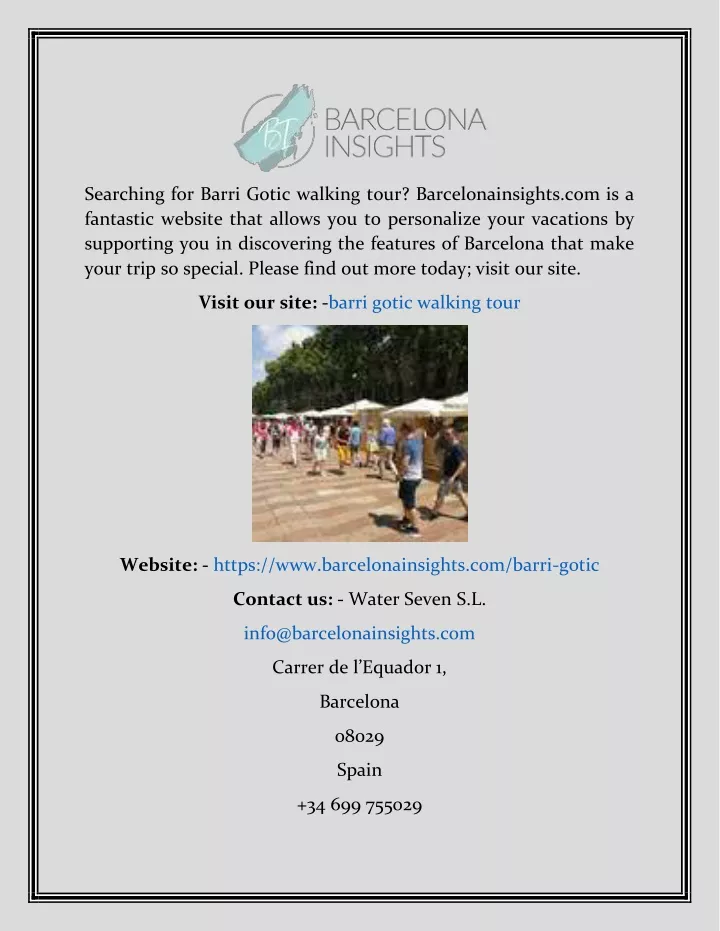 BI BARCELONA INSIGHTS

Searching for Barri Gotic walking tour? Barcelonainsights.com is a fantastic website that allows you to personalize your vacations by supporting you in discovering the features of Barcelona that make your trip so special. Please find out more today; visit our site.

Visit our site: -barri gotic walking tour

Website: - https://www.barcelonainsights.com/barri-gotic

Contact us: - Water Seven S.L.

info@barcelonainsights.com

Carrer de l'Equador 1,

Barcelona

08029

Spain

+34 699 755029